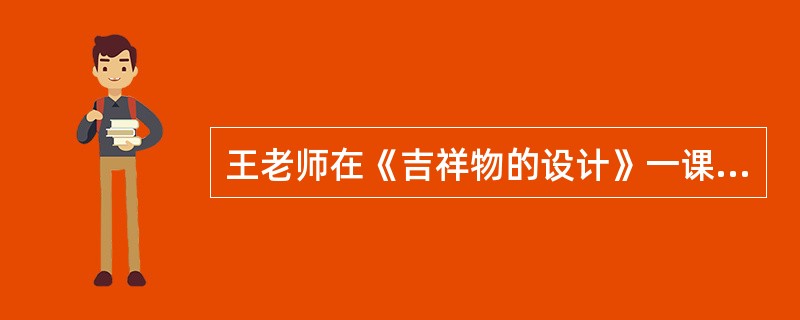 王老师在《吉祥物的设计》一课...